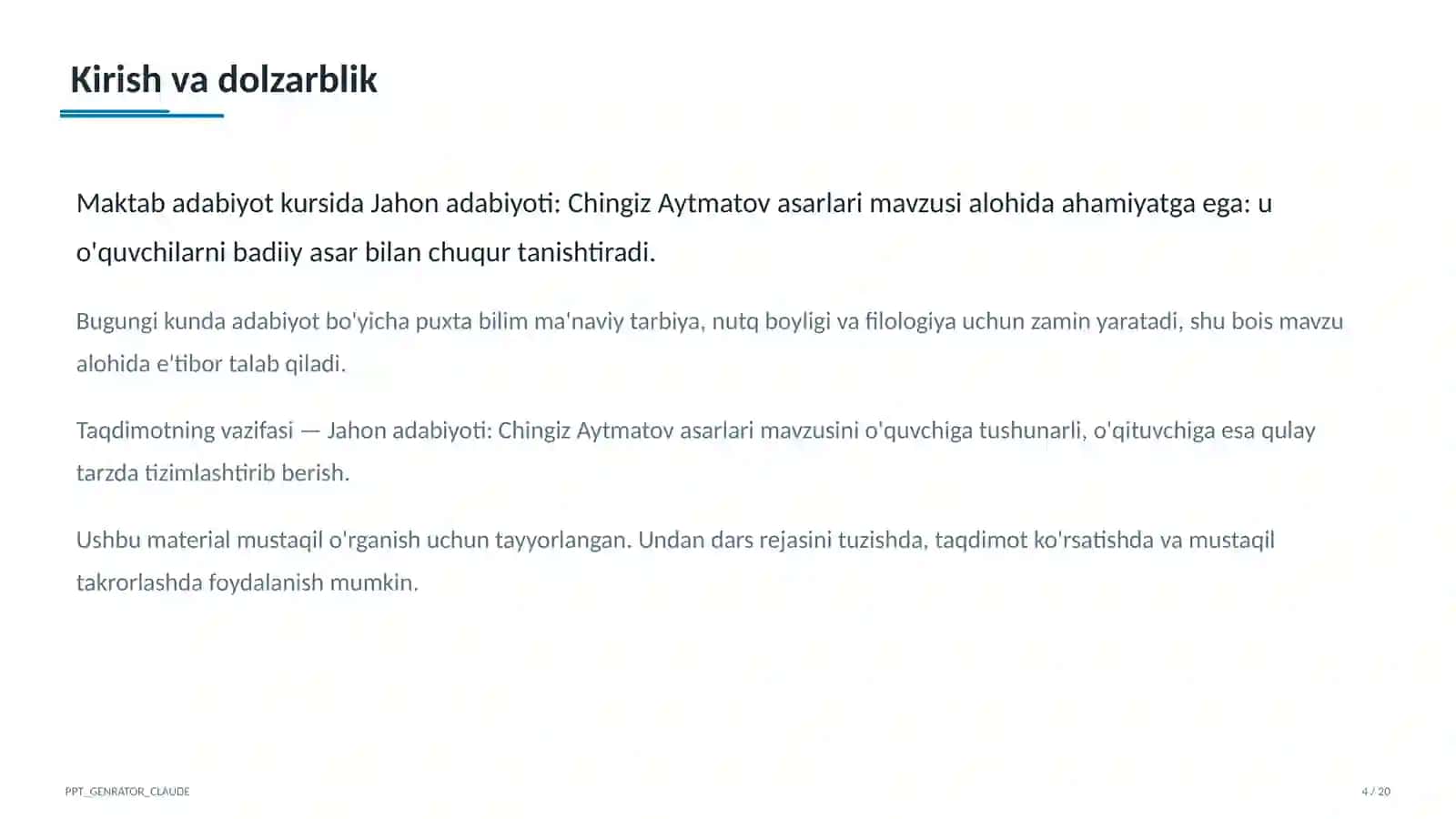 Kirish va dolzarblik

Maktab adabiyot kursida Jahon adabiyoti: Chingiz Aytmatov asarlari mavzusi alohida ahamiyatga ega: u o'quvchilarni badiiy asar bilan chuqur tanishtiradi.

Bugungi kunda adabiyot bo'yicha puxta bilim ma'naviy tarbiya, nutq boyligi va filologiya uchun zamin yaratadi, shu bois mavzu alohida e'tibor talab qiladi.

Taqdimotning vazifasi — Jahon adabiyoti: Chingiz Aytmatov asarlari mavzusini o'quvchiga tushunarli, o'qituvchiga esa qulay tarzda tizimlashtirib berish.

Ushbu material mustaqil o'rganish uchun tayyorlangan. Undan dars rejasini tuzishda, taqdimot ko'rsatishda va mustaqil takrorlashda foydalanish mumkin.

PPT_GENRATOR_CLAUDE

4 / 20